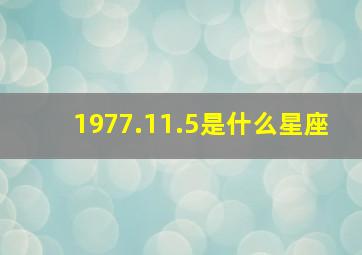 1977.11.5是什么星座